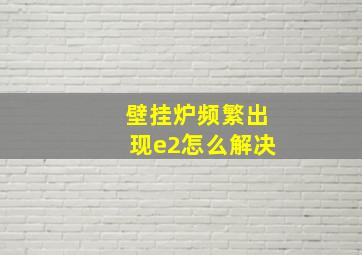 壁挂炉频繁出现e2怎么解决